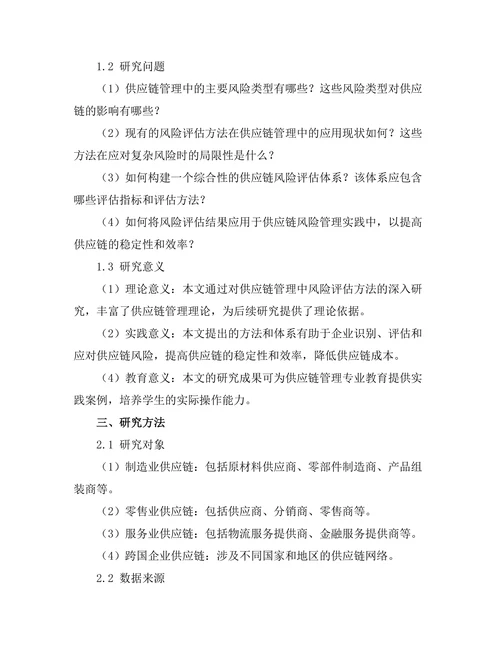 1.2 研究问题

（1）供应链管理中的主要风险类型有哪些？这些风险类型对供应链的影响有哪些？

（2）现有的风险评估方法在供应链管理中的应用现状如何？这些方法在应对复杂风险时的局限性是什么？

（3）如何构建一个综合性的供应链风险评估体系？该体系应包含哪些评估指标和评估方法？

（4）如何将风险评估结果应用于供应链风险管理实践中，以提高供应链的稳定性和效率？

1.3 研究意义

（1）理论意义：本文通过对供应链管理中风险评估方法的深入研究，丰富了供应链管理理论，为后续研究提供了理论依据。

（2）实践意义：本文提出的方法和体系有助于企业识别、评估和应对供应链风险，提高供应链的稳定性和效率，降低供应链成本。

（4）教育意义：本文的研究成果可为供应链管理专业教育提供实践案例，培养学生的实际操作能力。

三、研究方法

2.1 研究对象

（1）制造业供应链：包括原材料供应商、零部件制造商、产品组装商等。

（2）零售业供应链：包括供应商、分销商、零售商等。

（3）服务业供应链：包括物流服务提供商、金融服务提供商等。

（4）跨国企业供应链：涉及不同国家和地区的供应链网络。

2.2 数据来源